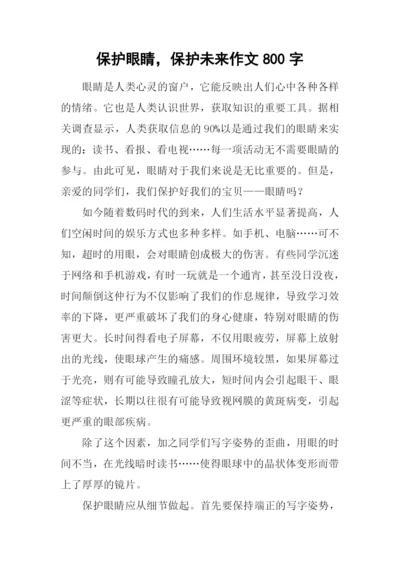 保护眼睛，保护未来作文 800 字

眼睛是人类心灵的窗户，它能反映出人们心中各种各样的情绪。它也是人类认识世界，获取知识的重要工具。据相关调查显示，人类获取信息的 90%以是通过我们的眼睛来实现的：读书、看报、看电视……每一项活动无不需要眼睛的参与。由此可见，眼睛对于我们来说是无比重要的。但是，亲爱的同学们，我们保护好我们的宝贝——眼睛吗？

如今随着数码时代的到来，人们生活水平显著提高，人们空闲时间的娱乐方式也多种多样。如手机、电脑……可不知，超时的用眼，会对眼睛创成极大的伤害。有些同学沉迷于网络和手机游戏，有时一玩就是一个通宵，甚至没日没夜，时间颠倒这仲行为不仅影响了我们的作息规律，导致学习效率的下降，更严重破坏了我们的身心健康，特别对眼睛的伤害更大。长时间得看电子屏幕，不仅用眼疲劳，屏幕上放射出的光线，使眼球产生的痛感。周围环境较黑，如果屏幕过于光亮，则有可能导致瞳孔放大，短时间内会引起眼干、眼涩等症状，长期以往很有可能导致视网膜的黄斑病变，引起更严重的眼部疾病。

除了这个因素，加之同学们写字姿势的歪曲，用眼的时间不当，在光线暗时读书……使得眼球中的晶状体变形而带上了厚厚的镜片。

保护眼睛应从细节做起。首先要保持端正的写字姿势，